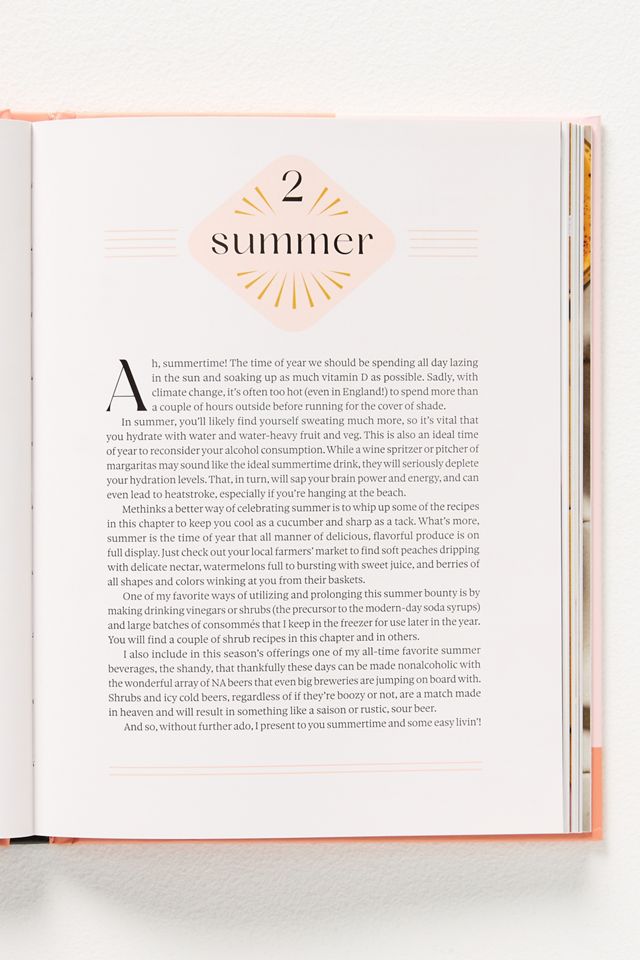 2

summer

Ah, summertime! The time of year we should be spending all day lazing in the sun and soaking up as much vitamin D as possible. Sadly, with climate change, it's often too hot (even in England!) to spend more than a couple of hours outside before running for the cover of shade.

In summer, you'll likely find yourself sweating much more, so it's vital that you hydrate with water and water-heavy fruit and veg. This is also an ideal time of year to reconsider your alcohol consumption. While a wine spritzer or pitcher of margaritas may sound like the ideal summertime drink, they will seriously deplete your hydration levels. That, in turn, will sap your brain power and energy, and can even lead to heatstroke, especially if you're hanging at the beach.

Methinks a better way of celebrating summer is to whip up some of the recipes in this chapter to keep you cool as a cucumber and sharp as a tack. What's more, summer is the time of year that all manner of delicious, flavorful produce is on full display. Just check out your local farmers' market to find soft peaches dripping with delicate nectar, watermelons full to bursting with sweet juice, and berries of all shapes and colors winking at you from their baskets.

One of my favorite ways of utilizing and prolonging this summer bounty is by making drinking vinegars or shrubs (the precursor to the modern-day soda syrups) and large batches of consommés that I keep in the freezer for use later in the year. You will find a couple of shrub recipes in this chapter and in others.

I also include in this season's offerings one of my all-time favorite summer beverages, the shandy, that thankfully these days can be made nonalcoholic with the wonderful array of NA beers that even big breweries are jumping on board with. Shrubs and icy cold beers, regardless of if they're boozy or not, are a match made in heaven and will result in something like a saison or rustic, sour beer.

And so, without further ado, I present to you summertime and some easy livin'!